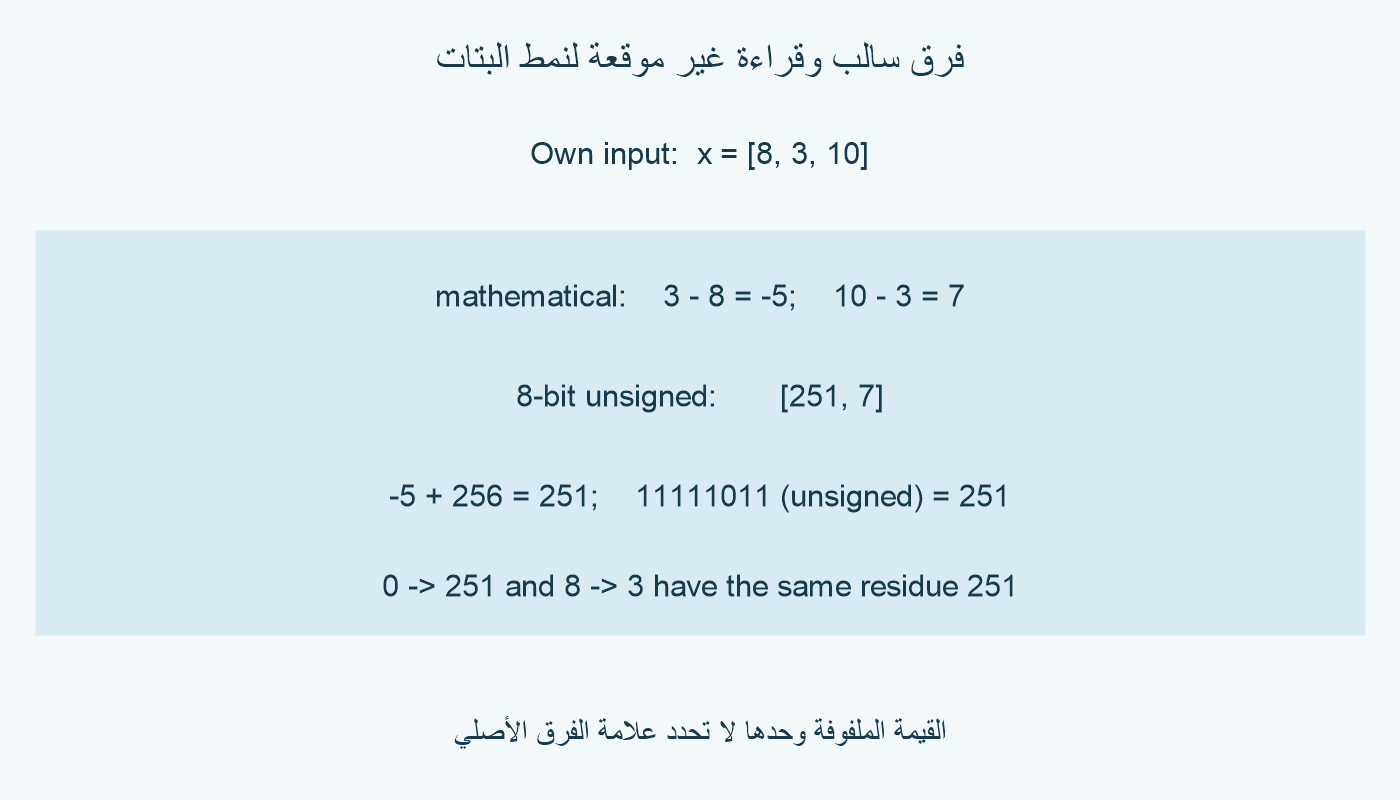 فرق سالب وقراءة غير موقعة لنمط البتات

Own input: x = [8, 3, 10]

mathematical: 3 - 8 = -5; 10 - 3 = 7

8-bit unsigned: [251, 7]

-5 + 256 = 251; 11111011 (unsigned) = 251

0 -> 251 and 8 -> 3 have the same residue 251

القيمة الملفوفة وحدها لا تحدد علامة الفرق الأصلي